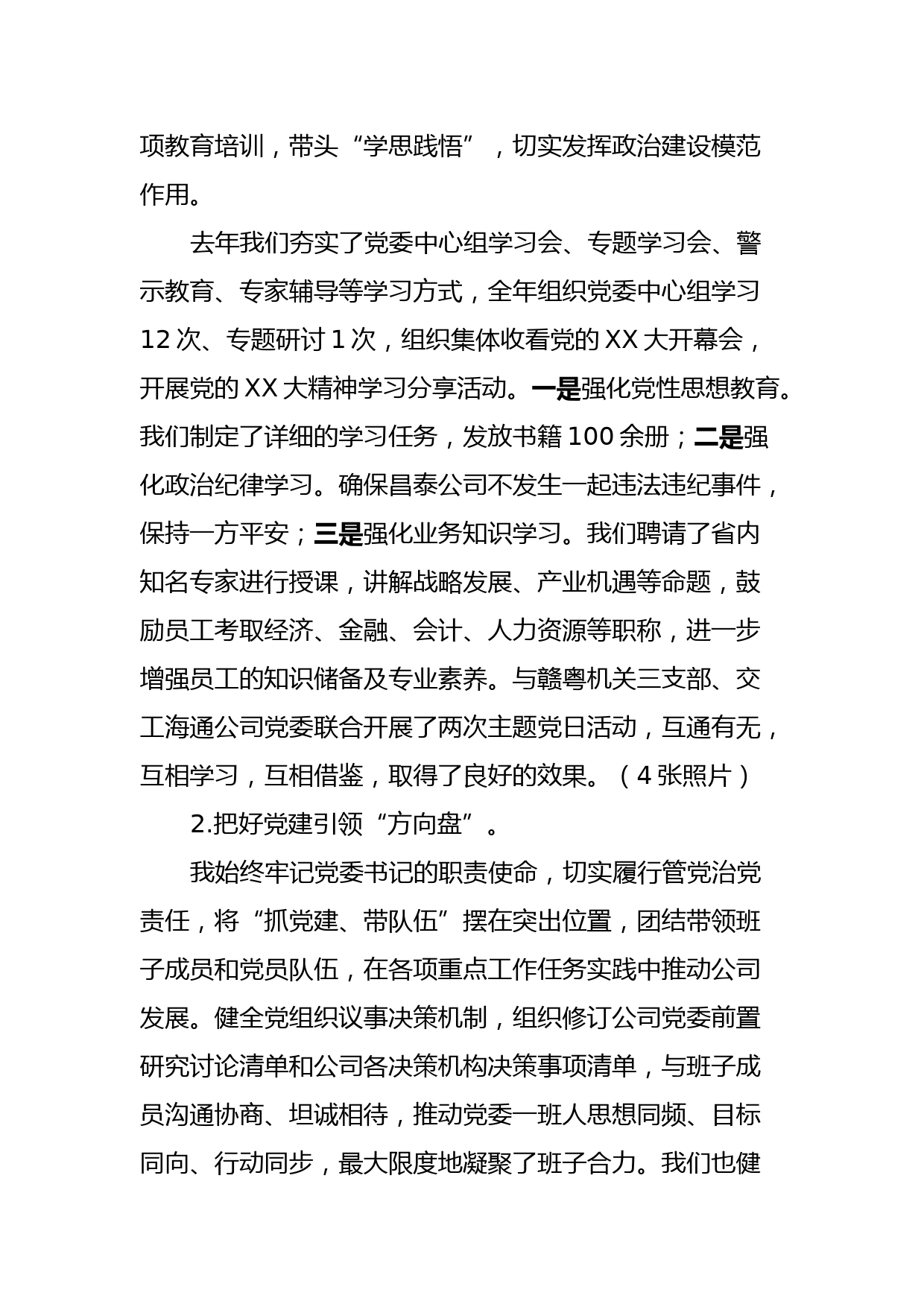 项教育培训，带头“学思践悟”，切实发挥政治建设模范作用。

去年我们夯实了党委中心组学习会、专题学习会、警示教育、专家辅导等学习方式，全年组织党委中心组学习12次、专题研讨1次，组织集体收看党的XX大开幕会，开展党的XX大精神学习分享活动。一是强化党性思想教育。我们制定了详细的学习任务，发放书籍100余册；二是强化政治纪律学习。确保昌泰公司不发生一起违法违纪事件，保持一方平安；三是强化业务知识学习。我们聘请了省内知名专家进行授课，讲解战略发展、产业机遇等命题，鼓励员工考取经济、金融、会计、人力资源等职称，进一步增强员工的知识储备及专业素养。与赣粤机关三支部、交工海通公司党委联合开展了两次主题党日活动，互通有无，互相学习，互相借鉴，取得了良好的效果。（4张照片）

2.把好党建引领“方向盘”。

我始终牢记党委书记的职责使命，切实履行管党治党责任，将“抓党建、带队伍”摆在突出位置，团结带领班子成员和党员队伍，在各项重点工作任务实践中推动公司发展。健全党组织议事决策机制，组织修订公司党委前置研究讨论清单和公司各决策机构决策事项清单，与班子成员沟通协商、坦诚相待，推动党委一班人思想同频、目标同向、行动同步，最大限度地凝聚了班子合力。我们也健